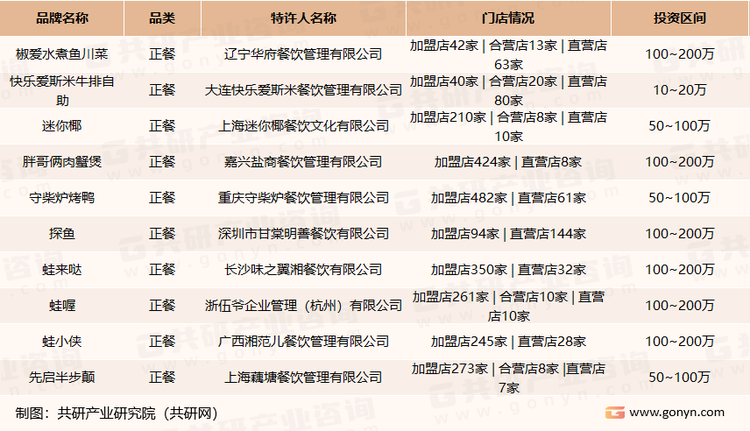 | 品牌名称 | 品类 | 特许人名称 | 门店情况 | 投资区间 |
|---|---|---|---|---|
| 椒爱水煮鱼川菜 | 正餐 | 辽宁华府餐饮管理有限公司 | 加盟店42家 \| 合营店13家 \| 直营店63家 | 100~200万 |
| 快乐爱斯米牛排自助 | 正餐 | 大连快乐爱斯米餐饮管理有限公司 | 加盟店40家 \| 合营店20家 \| 直营店80家 | 10~20万 |
| 迷你椰 | 正餐 | 上海迷你椰餐饮文化有限公司 | 加盟店210家 \| 合营店8家 \| 直营店10家 | 50~100万 |
| 胖哥俩肉蟹煲 | 正餐 | 嘉兴盐商餐饮管理有限公司 | 加盟店424家 \| 直营店8家 | 100~200万 |
| 守柴炉烤鸭 | 正餐 | 重庆守柴炉餐饮管理有限公司 | 加盟店482家 \| 直营店61家 | 50~100万 |
| 探鱼 | 正餐 | 深圳市甘棠明善餐饮有限公司 | 加盟店94家 \| 直营店144家 | 100~200万 |
| 蛙来哒 | 正餐 | 长沙味之翼湘餐饮有限公司 | 加盟店350家 \| 直营店32家 | 100~200万 |
| 蛙喔 | 正餐 | 浙伍爷企业管理（杭州）有限公司 | 加盟店261家 \| 合营店10家 \| 直营店10家 | 100~200万 |
| 蛙小侠 | 正餐 | 广西湘范儿餐饮管理有限公司 | 加盟店245家 \| 直营店28家 | 100~200万 |
| 先启半步颠 | 正餐 | 上海藕塘餐饮管理有限公司 | 加盟店273家 \| 合营店8家 \|直营店7家 | 50~100万 |

制图：共研产业研究院（共研网）

www.gonyn.com